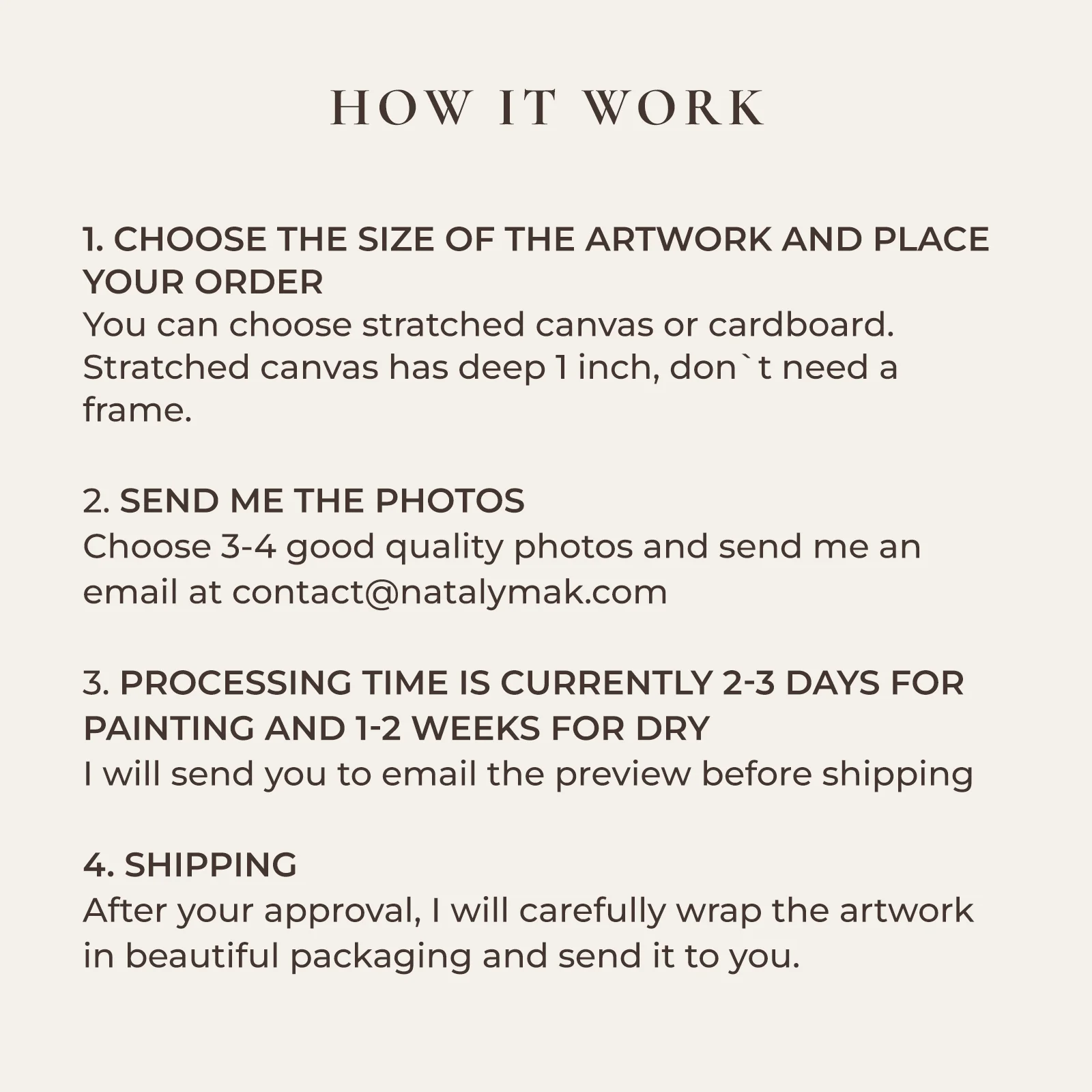 HOW IT WORK

1. CHOOSE THE SIZE OF THE ARTWORK AND PLACE YOUR ORDER
You can choose stratched canvas or cardboard. Stratched canvas has deep 1 inch, don`t need a frame.

2. SEND ME THE PHOTOS
Choose 3-4 good quality photos and send me an email at contact@natalymak.com

3. PROCESSING TIME IS CURRENTLY 2-3 DAYS FOR PAINTING AND 1-2 WEEKS FOR DRY
I will send you to email the preview before shipping

4. SHIPPING
After your approval, I will carefully wrap the artwork in beautiful packaging and send it to you.